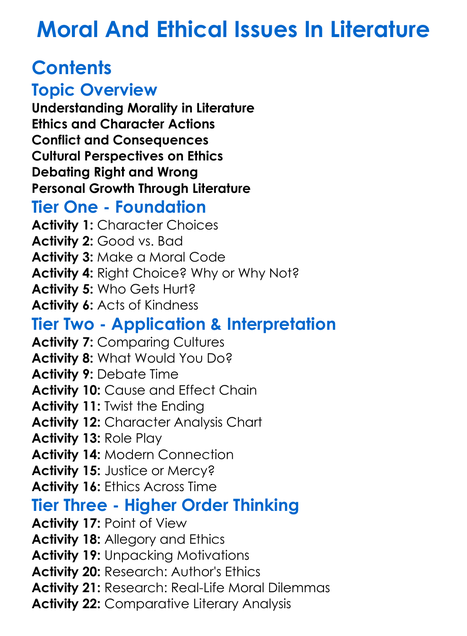 Moral And Ethical Issues In Literature

Contents

Topic Overview

Understanding Morality in Literature
Ethics and Character Actions
Conflict and Consequences
Cultural Perspectives on Ethics
Debating Right and Wrong
Personal Growth Through Literature

Tier One - Foundation

Activity 1: Character Choices
Activity 2: Good vs. Bad
Activity 3: Make a Moral Code
Activity 4: Right Choice? Why or Why Not?
Activity 5: Who Gets Hurt?
Activity 6: Acts of Kindness

Tier Two - Application & Interpretation

Activity 7: Comparing Cultures
Activity 8: What Would You Do?
Activity 9: Debate Time
Activity 10: Cause and Effect Chain
Activity 11: Twist the Ending
Activity 12: Character Analysis Chart
Activity 13: Role Play
Activity 14: Modern Connection
Activity 15: Justice or Mercy?
Activity 16: Ethics Across Time

Tier Three - Higher Order Thinking

Activity 17: Point of View
Activity 18: Allegory and Ethics
Activity 19: Unpacking Motivations
Activity 20: Research: Author's Ethics
Activity 21: Research: Real-Life Moral Dilemmas
Activity 22: Comparative Literary Analysis